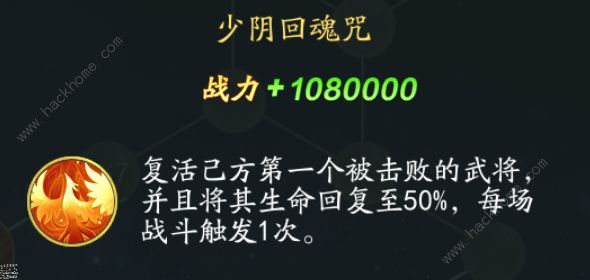 少阴回魂咒

战力 +1080000

复活己方第一个被击败的武将，并且将其生命回复至50%，每场战斗触发1次。

www.hackhome.com

www.hackhome.com